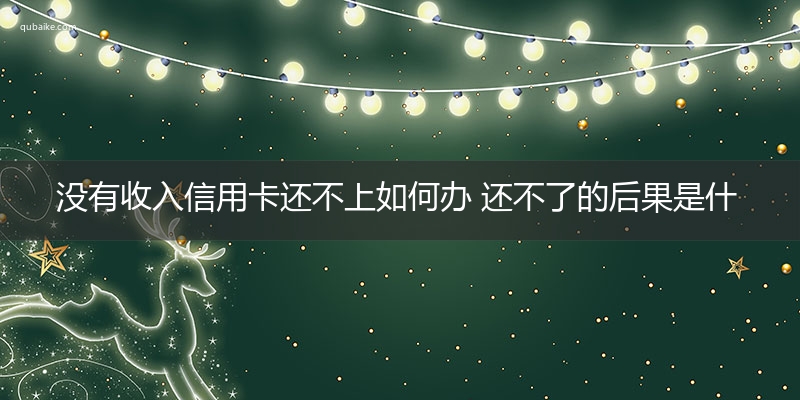 qubaike.com

没有收入信用卡还不上如何办 还不了的后果是什